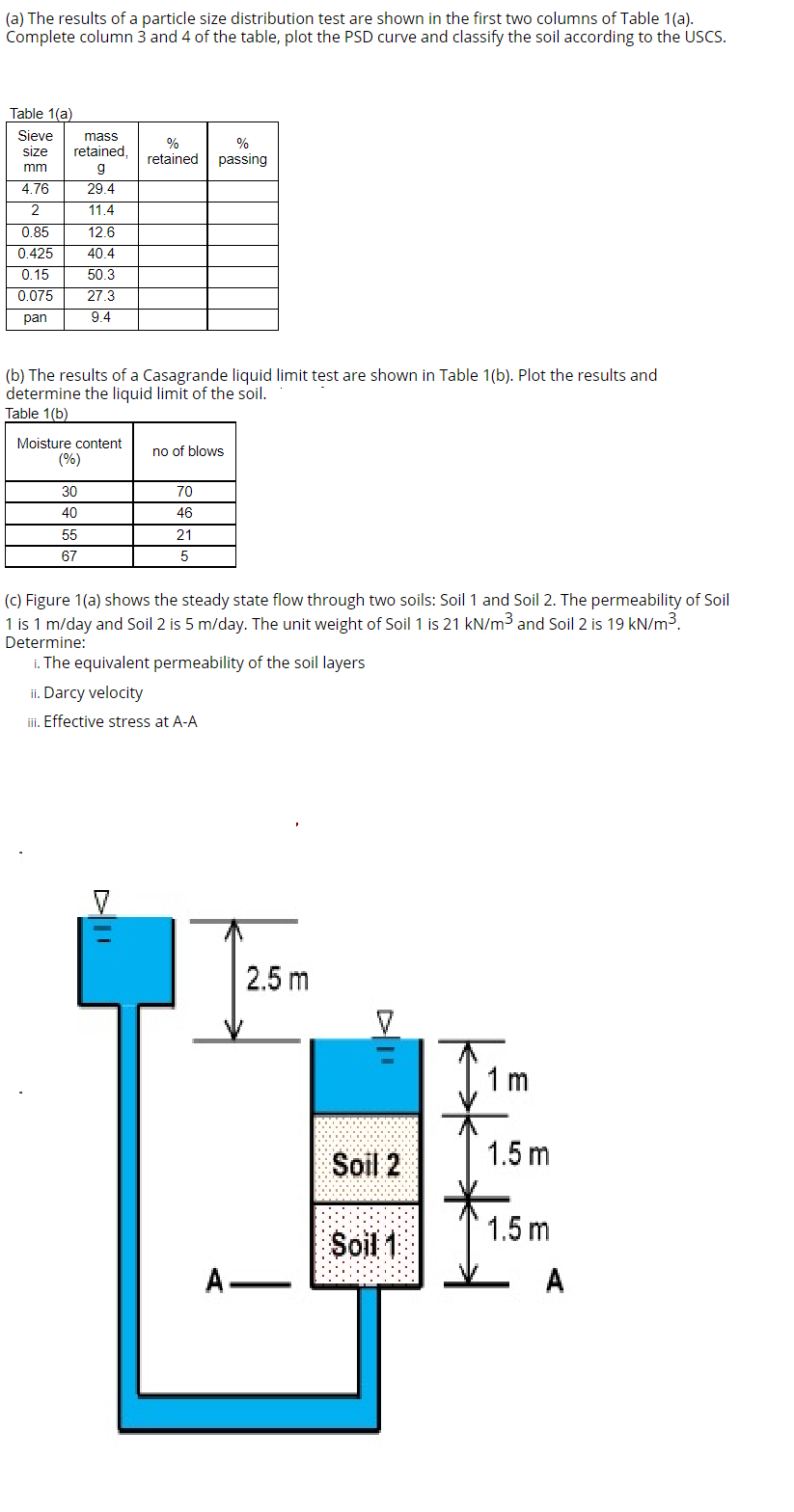 (a) The results of a particle size distribution test are shown in the first two columns of Table 1(a). Complete column 3 and 4 of the table, plot the PSD curve and classify the soil according to the USCS.

Table 1(a)

| Sieve size mm | mass retained, g | % retained | % passing |
|---|---|---|---|
| 4.76 | 29.4 | | |
| 2 | 11.4 | | |
| 0.85 | 12.6 | | |
| 0.425 | 40.4 | | |
| 0.15 | 50.3 | | |
| 0.075 | 27.3 | | |
| pan | 9.4 | | |

(b) The results of a Casagrande liquid limit test are shown in Table 1(b). Plot the results and determine the liquid limit of the soil.

Table 1(b)

| Moisture content (%) | no of blows |
|---|---|
| 30 | 70 |
| 40 | 46 |
| 55 | 21 |
| 67 | 5 |

(c) Figure 1(a) shows the steady state flow through two soils: Soil 1 and Soil 2. The permeability of Soil 1 is 1 m/day and Soil 2 is 5 m/day. The unit weight of Soil 1 is 21 kN/m$^3$ and Soil 2 is 19 kN/m$^3$. Determine:
i. The equivalent permeability of the soil layers
ii. Darcy velocity
iii. Effective stress at A-A

2.5 m
1 m
Soil 2
1.5 m
Soil 1
1.5 m
A
A